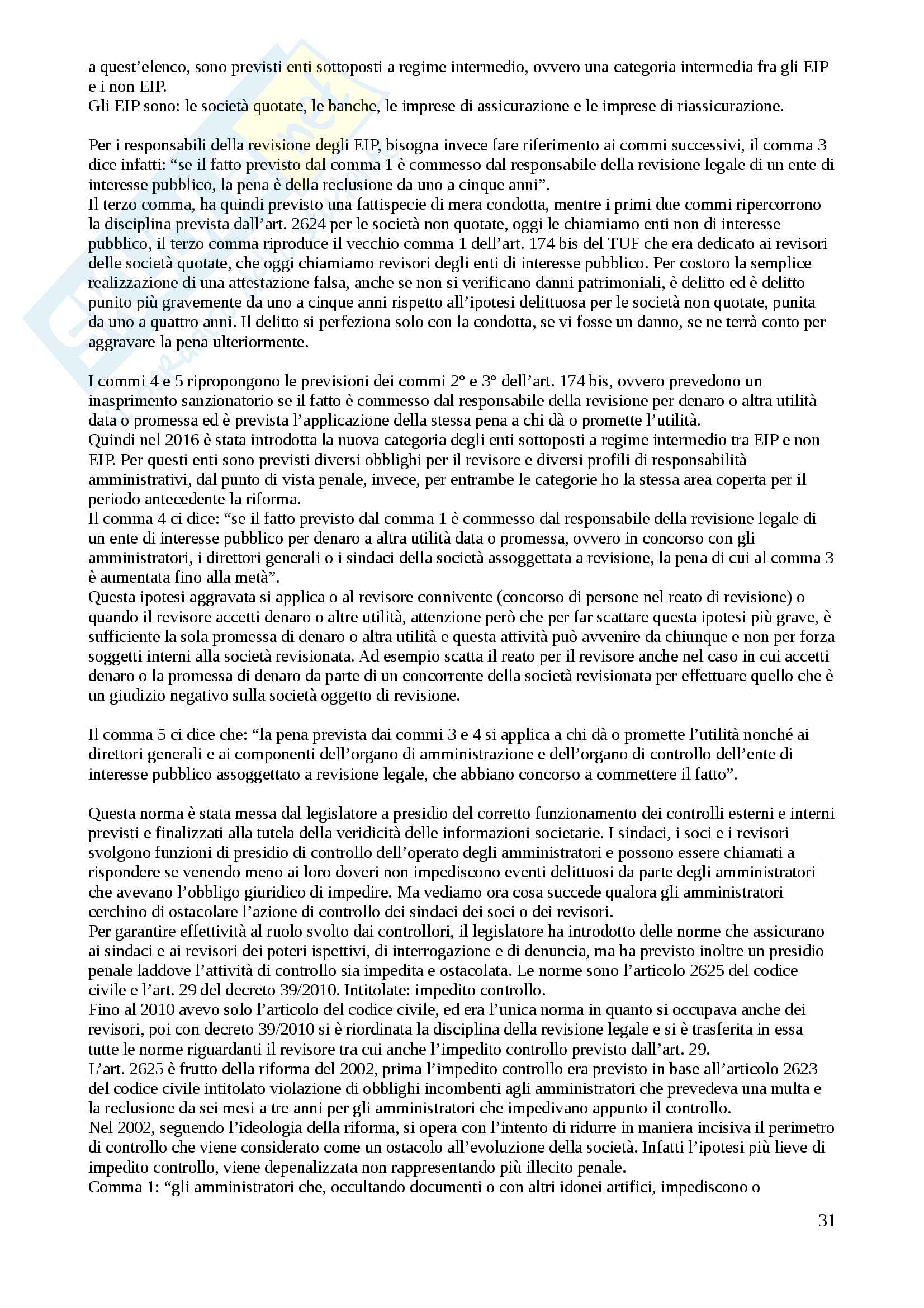 a quest'elenco, sono previsti enti sottoposti a regime intermedio, ovvero una categoria intermedia fra gli EIP e i non EIP.
Gli EIP sono: le società quotate, le banche, le imprese di assicurazione e le imprese di riassicurazione.

Per i responsabili della revisione degli EIP, bisogna invece fare riferimento ai commi successivi, il comma 3 dice infatti: "se il fatto previsto dal comma 1 è commesso dal responsabile della revisione legale di un ente di interesse pubblico, la pena è della reclusione da uno a cinque anni".
Il terzo comma, ha quindi previsto una fattispecie di mera condotta, mentre i primi due commi ripercorrono la disciplina prevista dall'art. 2624 per le società non quotate, oggi le chiamiamo enti non di interesse pubblico, il terzo comma riproduce il vecchio comma 1 dell'art. 174 bis del TUF che era dedicato ai revisori delle società quotate, che oggi chiamiamo revisori degli enti di interesse pubblico. Per costoro la semplice realizzazione di una attestazione falsa, anche se non si verificano danni patrimoniali, è delitto ed è delitto punito più gravemente da uno a cinque anni rispetto all'ipotesi delittuosa per le società non quotate, punita da uno a quattro anni. Il delitto si perfeziona solo con la condotta, se vi fosse un danno, se ne terrà conto per aggravare la pena ulteriormente.

I commi 4 e 5 ripropongono le previsioni dei commi 2° e 3° dell'art. 174 bis, ovvero prevedono un inasprimento sanzionatorio se il fatto è commesso dal responsabile della revisione per denaro o altra utilità data o promessa ed è prevista l'applicazione della stessa pena a chi dà o promette l'utilità.
Quindi nel 2016 è stata introdotta la nuova categoria degli enti sottoposti a regime intermedio tra EIP e non EIP. Per questi enti sono previsti diversi obblighi per il revisore e diversi profili di responsabilità amministrativi, dal punto di vista penale, invece, per entrambe le categorie ho la stessa area coperta per il periodo antecedente la riforma.
Il comma 4 ci dice: "se il fatto previsto dal comma 1 è commesso dal responsabile della revisione legale di un ente di interesse pubblico per denaro a altra utilità data o promessa, ovvero in concorso con gli amministratori, i direttori generali o i sindaci della società assoggettata a revisione, la pena di cui al comma 3 è aumentata fino alla metà".
Questa ipotesi aggravata si applica o al revisore connivente (concorso di persone nel reato di revisione) o quando il revisore accetti denaro o altre utilità, attenzione però che per far scattare questa ipotesi più grave, è sufficiente la sola promessa di denaro o altra utilità e questa attività può avvenire da chiunque e non per forza soggetti interni alla società revisionata. Ad esempio scatta il reato per il revisore anche nel caso in cui accetti denaro o la promessa di denaro da parte di un concorrente della società revisionata per effettuare quello che è un giudizio negativo sulla società oggetto di revisione.

Il comma 5 ci dice che: "la pena prevista dai commi 3 e 4 si applica a chi dà o promette l'utilità nonché ai direttori generali e ai componenti dell'organo di amministrazione e dell'organo di controllo dell'ente di interesse pubblico assoggettato a revisione legale, che abbiano concorso a commettere il fatto".

Questa norma è stata messa dal legislatore a presidio del corretto funzionamento dei controlli esterni e interni previsti e finalizzati alla tutela della veridicità delle informazioni societarie. I sindaci, i soci e i revisori svolgono funzioni di presidio di controllo dell'operato degli amministratori e possono essere chiamati a rispondere se venendo meno ai loro doveri non impediscono eventi delittuosi da parte degli amministratori che avevano l'obbligo giuridico di impedire. Ma vediamo ora cosa succede qualora gli amministratori cerchino di ostacolare l'azione di controllo dei sindaci dei soci o dei revisori.
Per garantire effettività al ruolo svolto dai controllori, il legislatore ha introdotto delle norme che assicurano ai sindaci e ai revisori dei poteri ispettivi, di interrogazione e di denuncia, ma ha previsto inoltre un presidio penale laddove l'attività di controllo sia impedita e ostacolata. Le norme sono l'articolo 2625 del codice civile e l'art. 29 del decreto 39/2010. Intitolate: impedito controllo.
Fino al 2010 avevo solo l'articolo del codice civile, ed era l'unica norma in quanto si occupava anche dei revisori, poi con decreto 39/2010 si è riordinata la disciplina della revisione legale e si è trasferita in essa tutte le norme riguardanti il revisore tra cui anche l'impedito controllo previsto dall'art. 29.
L'art. 2625 è frutto della riforma del 2002, prima l'impedito controllo era previsto in base all'articolo 2623 del codice civile intitolato violazione di obblighi incombenti agli amministratori che prevedeva una multa e la reclusione da sei mesi a tre anni per gli amministratori che impedivano appunto il controllo.
Nel 2002, seguendo l'ideologia della riforma, si opera con l'intento di ridurre in maniera incisiva il perimetro di controllo che viene considerato come un ostacolo all'evoluzione della società. Infatti l'ipotesi più lieve di impedito controllo, viene depenalizzata non rappresentando più illecito penale.
Comma 1: "gli amministratori che, occultando documenti o con altri idonei artifici, impediscono o

31